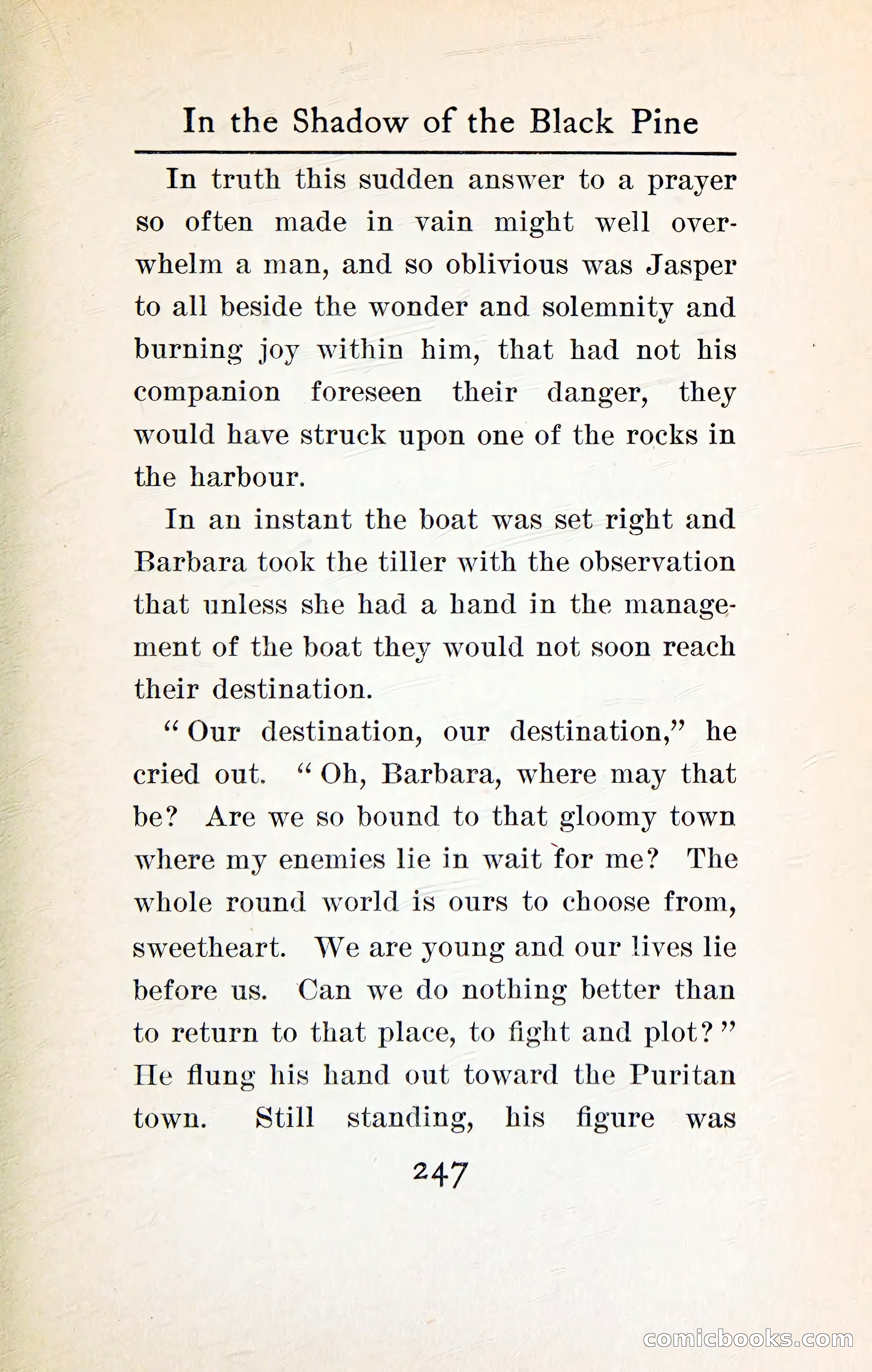 In the Shadow of the Black Pine

In truth this sudden answer to a prayer so often made in vain might well overwhelm a man, and so oblivious was Jasper to all beside the wonder and solemnity and burning joy within him, that had not his companion foreseen their danger, they would have struck upon one of the rocks in the harbour.

In an instant the boat was set right and Barbara took the tiller with the observation that unless she had a hand in the management of the boat they would not soon reach their destination.

"Our destination, our destination," he cried out. "Oh, Barbara, where may that be? Are we so bound to that gloomy town where my enemies lie in wait for me? The whole round world is ours to choose from, sweetheart. We are young and our lives lie before us. Can we do nothing better than to return to that place, to fight and plot?" He flung his hand out toward the Puritan town. Still standing, his figure was

247

comicbooks.com